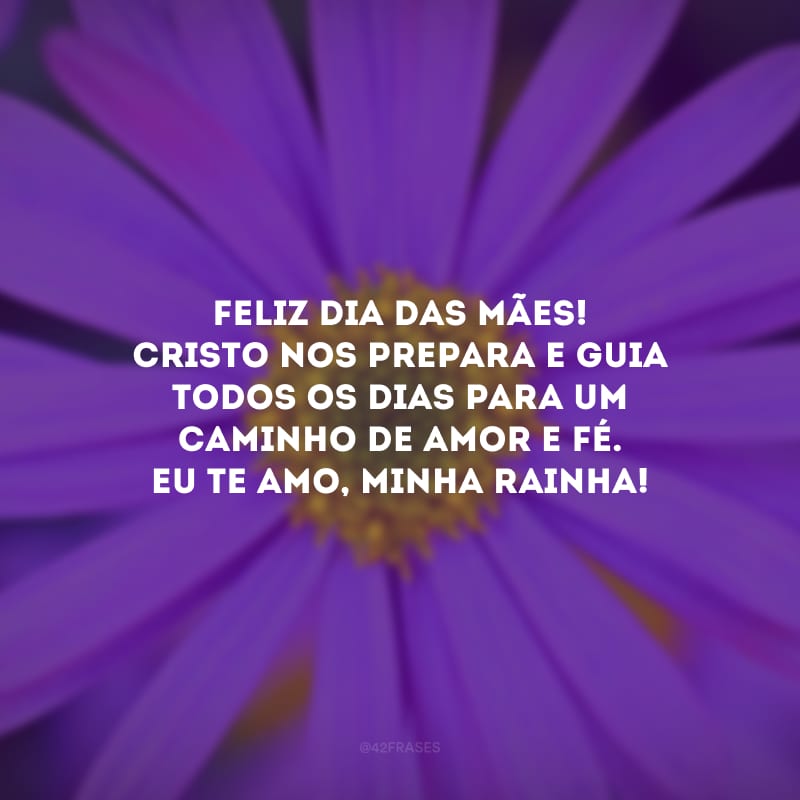 FELIZ DIA DAS MÃES!
CRISTO NOS PREPARA E GUIA TODOS OS DIAS PARA UM CAMINHO DE AMOR E FÉ.
EU TE AMO, MINHA RAINHA!

@42FRASES